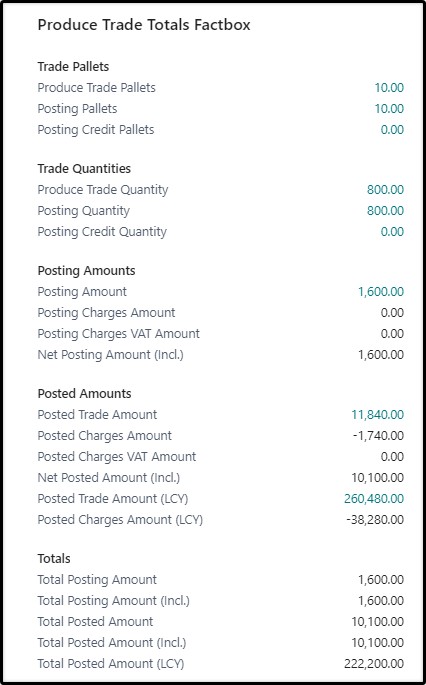 Produce Trade Totals Factbox

Trade Pallets
Produce Trade Pallets 10.00
Posting Pallets 10.00
Posting Credit Pallets 0.00

Trade Quantities
Produce Trade Quantity 800.00
Posting Quantity 800.00
Posting Credit Quantity 0.00

Posting Amounts
Posting Amount 1,600.00
Posting Charges Amount 0.00
Posting Charges VAT Amount 0.00
Net Posting Amount (Incl.) 1,600.00

Posted Amounts
Posted Trade Amount 11,840.00
Posted Charges Amount -1,740.00
Posted Charges VAT Amount 0.00
Net Posted Amount (Incl.) 10,100.00
Posted Trade Amount (LCY) 260,480.00
Posted Charges Amount (LCY) -38,280.00

Totals
Total Posting Amount 1,600.00
Total Posting Amount (Incl.) 1,600.00
Total Posted Amount 10,100.00
Total Posted Amount (Incl.) 10,100.00
Total Posted Amount (LCY) 222,200.00